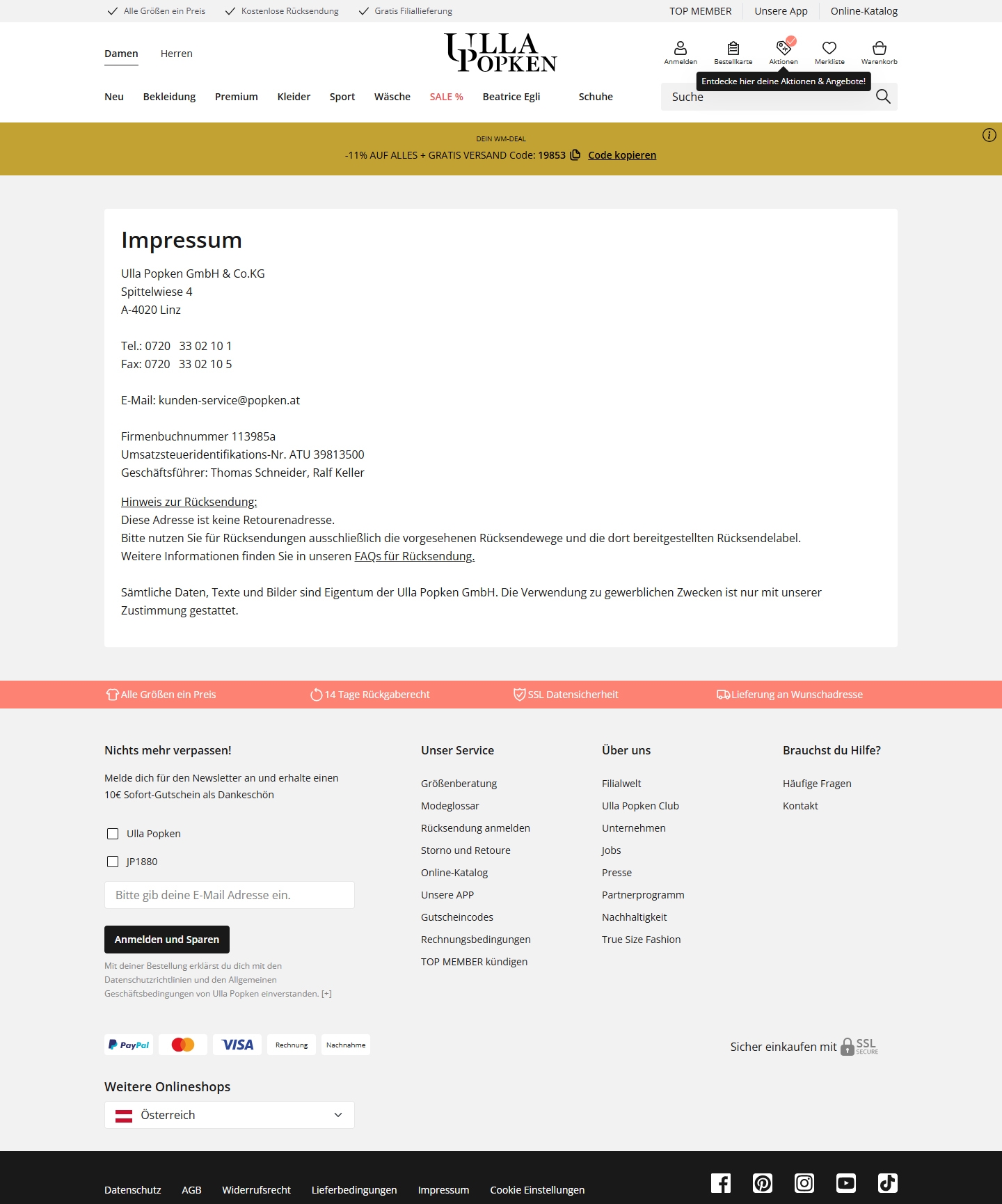 Alle Größen ein Preis Kostenlose Rücksendung Gratis Filiallieferung

TOP MEMBER Unsere App Online-Katalog

Damen Herren

ULLA POPKEN

Anmelden Bestellkarte Aktionen Merkliste Warenkorb

Entdecke hier deine Aktionen & Angebote!

Neu Bekleidung Premium Kleider Sport Wäsche SALE % Beatrice Egli Schuhe

Suche

DEIN WM-DEAL
-11% AUF ALLES + GRATIS VERSAND Code: 19853 Code kopieren

Impressum

Ulla Popken GmbH & Co.KG
Spittelwiese 4
A-4020 Linz

Tel.: 0720 33 02 10 1
Fax: 0720 33 02 10 5

E-Mail: kunden-service@popken.at

Firmenbuchnummer 113985a
Umsatzsteueridentifikations-Nr. ATU 39813500
Geschäftsführer: Thomas Schneider, Ralf Keller

Hinweis zur Rücksendung:
Diese Adresse ist keine Retourenadresse.
Bitte nutzen Sie für Rücksendungen ausschließlich die vorgesehenen Rücksendewege und die dort bereitgestellten Rücksendelabel.
Weitere Informationen finden Sie in unseren FAQs für Rücksendung.

Sämtliche Daten, Texte und Bilder sind Eigentum der Ulla Popken GmbH. Die Verwendung zu gewerblichen Zwecken ist nur mit unserer Zustimmung gestattet.

Alle Größen ein Preis 14 Tage Rückgaberecht SSL Datensicherheit Lieferung an Wunschadresse

Nichts mehr verpassen!

Melde dich für den Newsletter an und erhalte einen 10€ Sofort-Gutschein als Dankeschön

Ulla Popken

JP1880

Bitte gib deine E-Mail Adresse ein.

Anmelden und Sparen

Mit deiner Bestellung erklärst du dich mit den Datenschutzrichtlinien und den Allgemeinen Geschäftsbedingungen von Ulla Popken einverstanden. [+]

Unser Service

Größenberatung
Modeglossar
Rücksendung anmelden
Storno und Retoure
Online-Katalog
Unsere APP
Gutscheincodes
Rechnungsbedingungen
TOP MEMBER kündigen

Über uns

Filialwelt
Ulla Popken Club
Unternehmen
Jobs
Presse
Partnerprogramm
Nachhaltigkeit
True Size Fashion

Brauchst du Hilfe?

Häufige Fragen
Kontakt

PayPal VISA Rechnung Nachnahme

Sicher einkaufen mit SSL SECURE

Weitere Onlineshops

Österreich

Datenschutz AGB Widerrufsrecht Lieferbedingungen Impressum Cookie Einstellungen